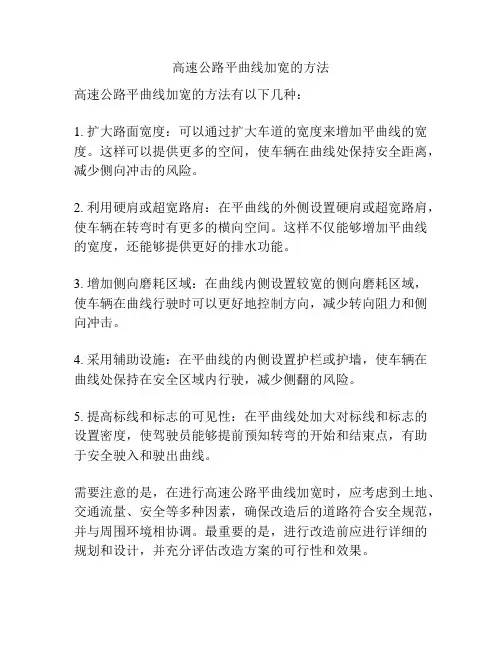 高速公路平曲线加宽的方法

高速公路平曲线加宽的方法有以下几种：

1. 扩大路面宽度：可以通过扩大车道的宽度来增加平曲线的宽度。这样可以提供更多的空间，使车辆在曲线处保持安全距离，减少侧向冲击的风险。

2. 利用硬肩或超宽路肩：在平曲线的外侧设置硬肩或超宽路肩，使车辆在转弯时有更多的横向空间。这样不仅能够增加平曲线的宽度，还能够提供更好的排水功能。

3. 增加侧向磨耗区域：在曲线内侧设置较宽的侧向磨耗区域，使车辆在曲线行驶时可以更好地控制方向，减少转向阻力和侧向冲击。

4. 采用辅助设施：在平曲线的内侧设置护栏或护墙，使车辆在曲线处保持在安全区域内行驶，减少侧翻的风险。

5. 提高标线和标志的可见性：在平曲线处加大对标线和标志的设置密度，使驾驶员能够提前预知转弯的开始和结束点，有助于安全驶入和驶出曲线。

需要注意的是，在进行高速公路平曲线加宽时，应考虑到土地、交通流量、安全等多种因素，确保改造后的道路符合安全规范，并与周围环境相协调。最重要的是，进行改造前应进行详细的规划和设计，并充分评估改造方案的可行性和效果。